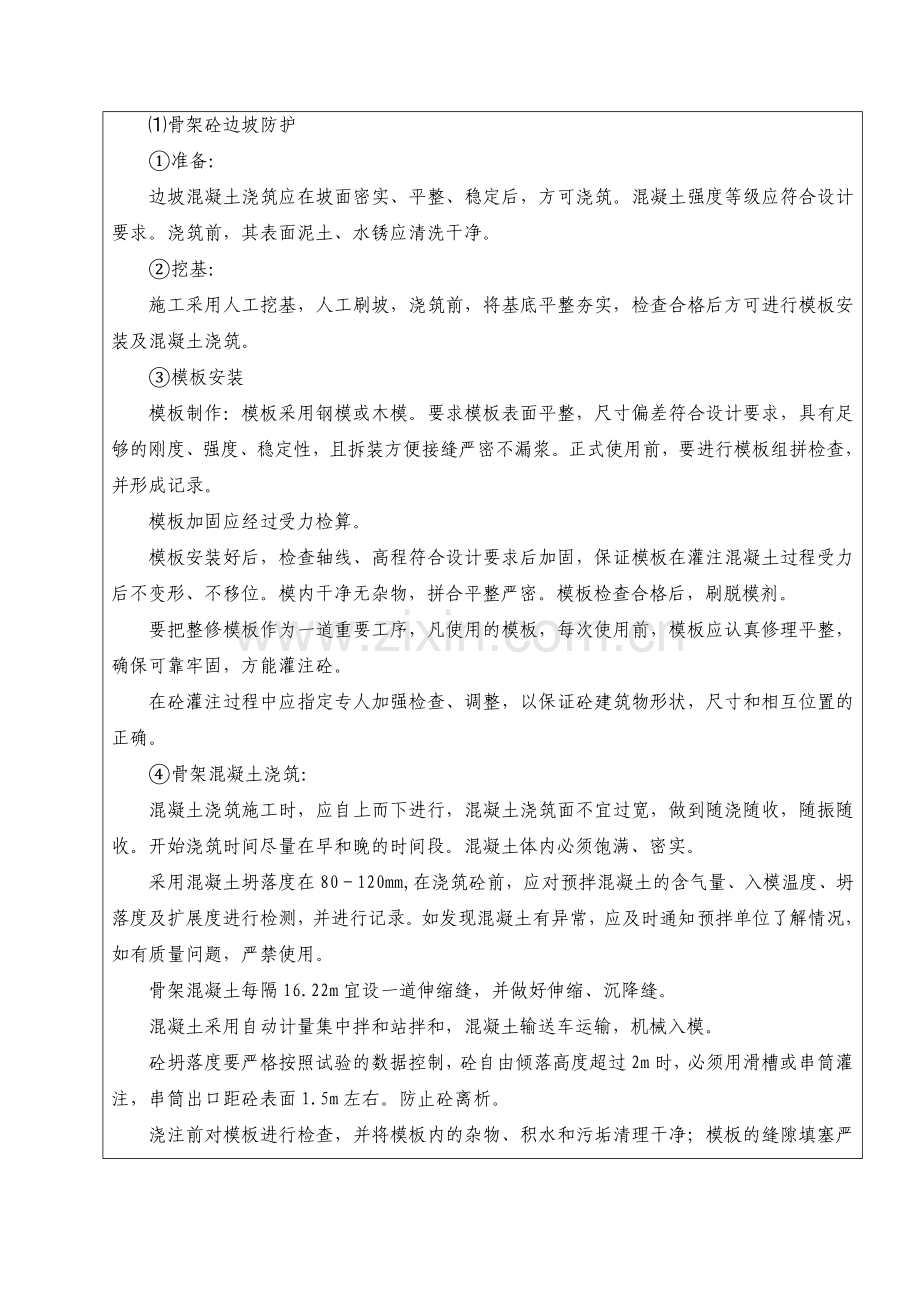 ⑴骨架砼边坡防护

①准备:

边坡混凝土浇筑应在坡面密实、平整、稳定后，方可浇筑。混凝土强度等级应符合设计要求。浇筑前，其表面泥土、水锈应清洗干净。

②挖基:

施工采用人工挖基，人工刷坡，浇筑前，将基底平整夯实，检查合格后方可进行模板安装及混凝土浇筑。

③模板安装

模板制作:模板采用钢模或木模。要求模板表面平整，尺寸偏差符合设计要求，具有足够的刚度、强度、稳定性，且拆装方便接缝严密不漏浆。正式使用前，要进行模板组拼检查，并形成记录。

模板加固应经过受力检算。

模板安装好后，检查轴线、高程符合设计要求后加固，保证模板在灌注混凝土过程受力后不变形、不移位。模内干净无杂物，拼合平整严密。模板检查合格后，刷脱模剂。

要把整修模板作为一道重要工序，凡使用的模板，每次使用前，模板应认真修理平整，确保可靠牢固，方能灌注砼。

在砼灌注过程中应指定专人加强检查、调整，以保证砼建筑物形状，尺寸和相互位置的正确。

④骨架混凝土浇筑:

混凝土浇筑施工时，应自上而下进行，混凝土浇筑面不宜过宽，做到随浇随收，随振随收。开始浇筑时间尽量在早和晚的时间段。混凝土体内必须饱满、密实。

采用混凝土坍落度在80－120mm,在浇筑砼前，应对预拌混凝土的含气量、入模温度、坍落度及扩展度进行检测，并进行记录。如发现混凝土有异常，应及时通知预拌单位了解情况，如有质量问题，严禁使用。

骨架混凝土每隔16.22m宜设一道伸缩缝，并做好伸缩、沉降缝。

混凝土采用自动计量集中拌和站拌和，混凝土输送车运输，机械入模。

砼坍落度要严格按照试验的数据控制，砼自由倾落高度超过2m时，必须用滑槽或串筒灌注，串筒出口距砼表面1.5m左右。防止砼离析。

浇注前对模板进行检查，并将模板内的杂物、积水和污垢清理干净；模板的缝隙填塞严

www.zixin.com.cn